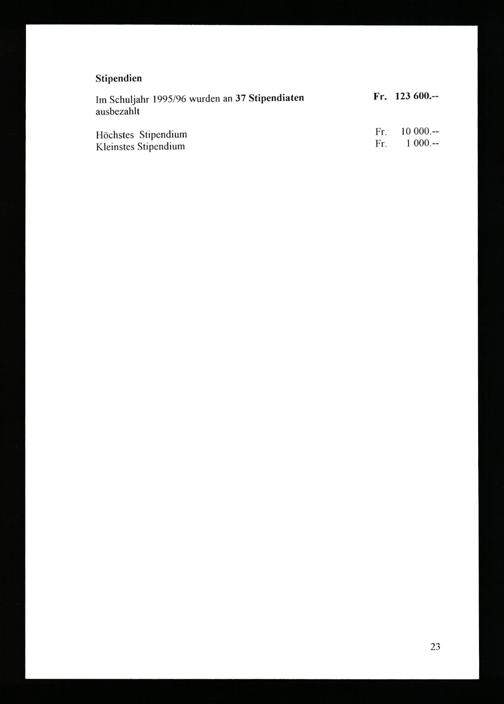 Stipendien

Im Schuljahr 1995/96 wurden an 37 Stipendiaten ausbezahlt Fr. 123 600.--

Höchstes Stipendium Fr. 10 000.--
Kleinstes Stipendium Fr. 1 000.--

23